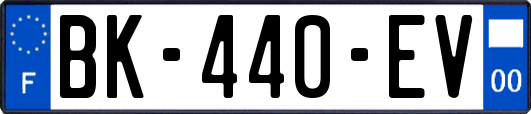 F

BK-440-EV

00